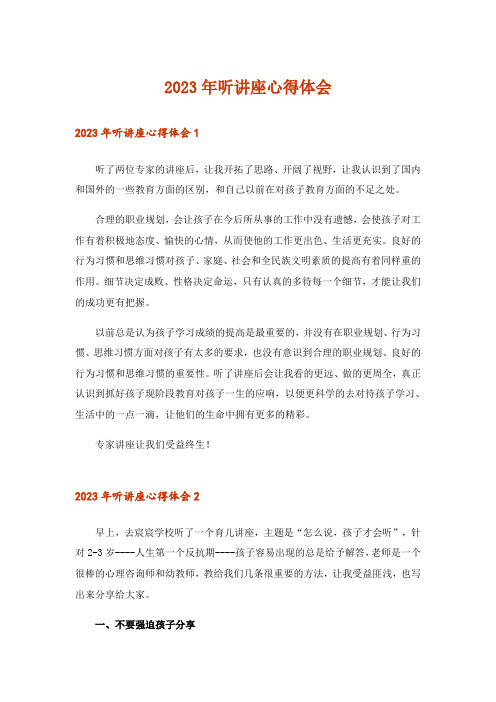 2023年听讲座心得体会

2023年听讲座心得体会1

听了两位专家的讲座后，让我开拓了思路、开阔了视野，让我认识到了国内和国外的一些教育方面的区别，和自己以前在对孩子教育方面的不足之处。

合理的职业规划，会让孩子在今后所从事的工作中没有遗憾，会使孩子对工作有着积极地态度、愉快的心情，从而使他的工作更出色、生活更充实。良好的行为习惯和思维习惯对孩子、家庭、社会和全民族文明素质的提高有着同样重的作用。细节决定成败、性格决定命运，只有认真的多待每一个细节，才能让我们的成功更有把握。

以前总是认为孩子学习成绩的提高是最重要的，并没有在职业规划、行为习惯、思维习惯方面对孩子有太多的要求，也没有意识到合理的职业规划、良好的行为习惯和思维习惯的重要性。听了讲座后会让我看的更远、做的更周全，真正认识到抓好孩子现阶段教育对孩子一生的应响，以便更科学的去对待孩子学习、生活中的一点一滴，让他们的生命中拥有更多的精彩。

专家讲座让我们受益终生！

2023年听讲座心得体会2

早上，去宸宸学校听了一个育儿讲座，主题是“怎么说，孩子才会听”，针对2-3岁----人生第一个反抗期----孩子容易出现的总是给予解答，老师是一个很棒的心理咨询师和幼教师，教给我们几条很重要的方法，让我受益匪浅，也写出来分享给大家。

一、不要强迫孩子分享